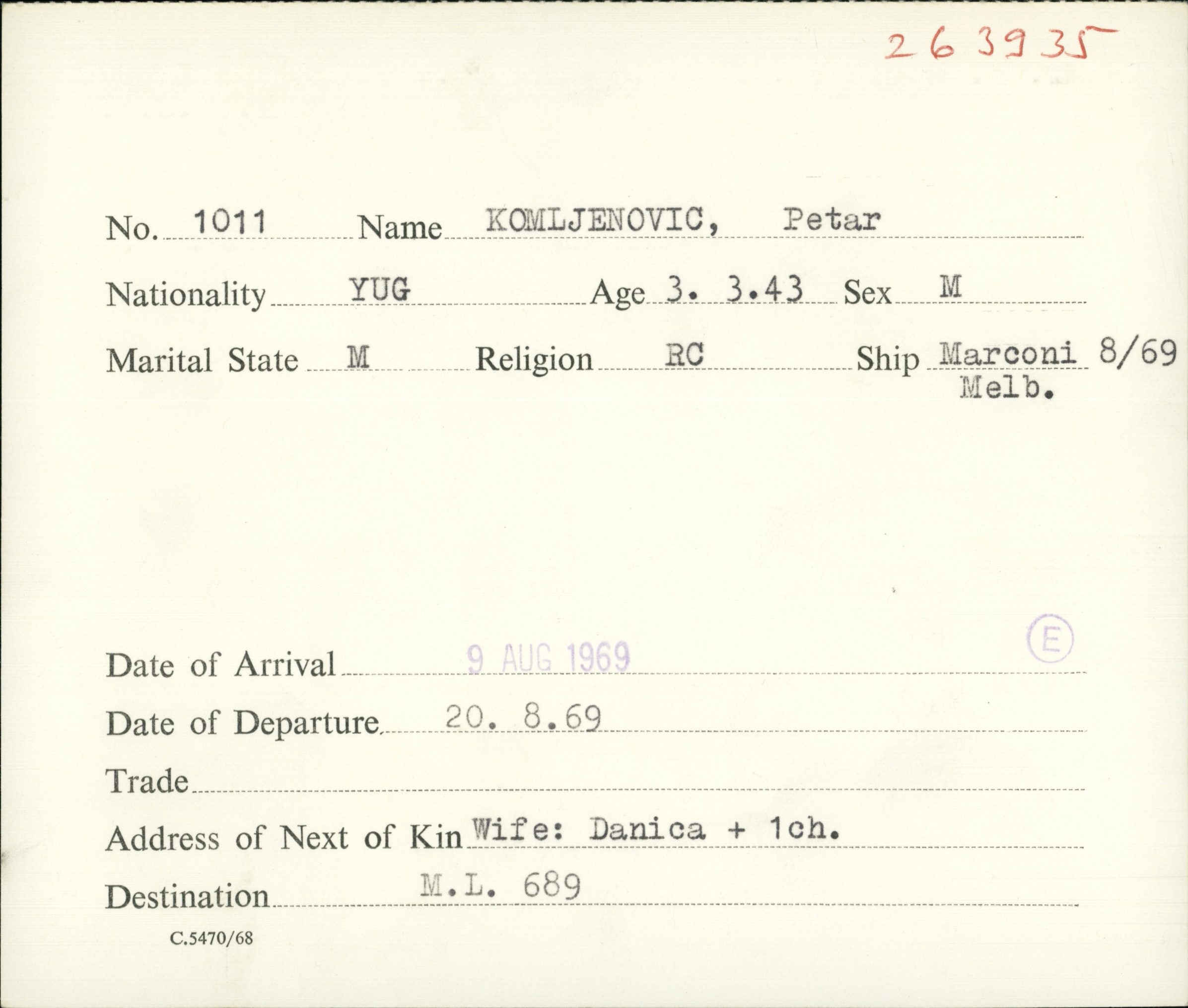 263935

No. 1011 Name KOMLJENOVIC, Petar

Nationality YUG Age 3. 3.43 Sex M

Marital State M Religion RC Ship Marconi 8/69
Melb.

E

Date of Arrival 9 AUG 1969

Date of Departure 20. 8.69

Trade ____

Address of Next of Kin Wife: Danica + 1ch.

Destination M.L. 689

C.5470/68